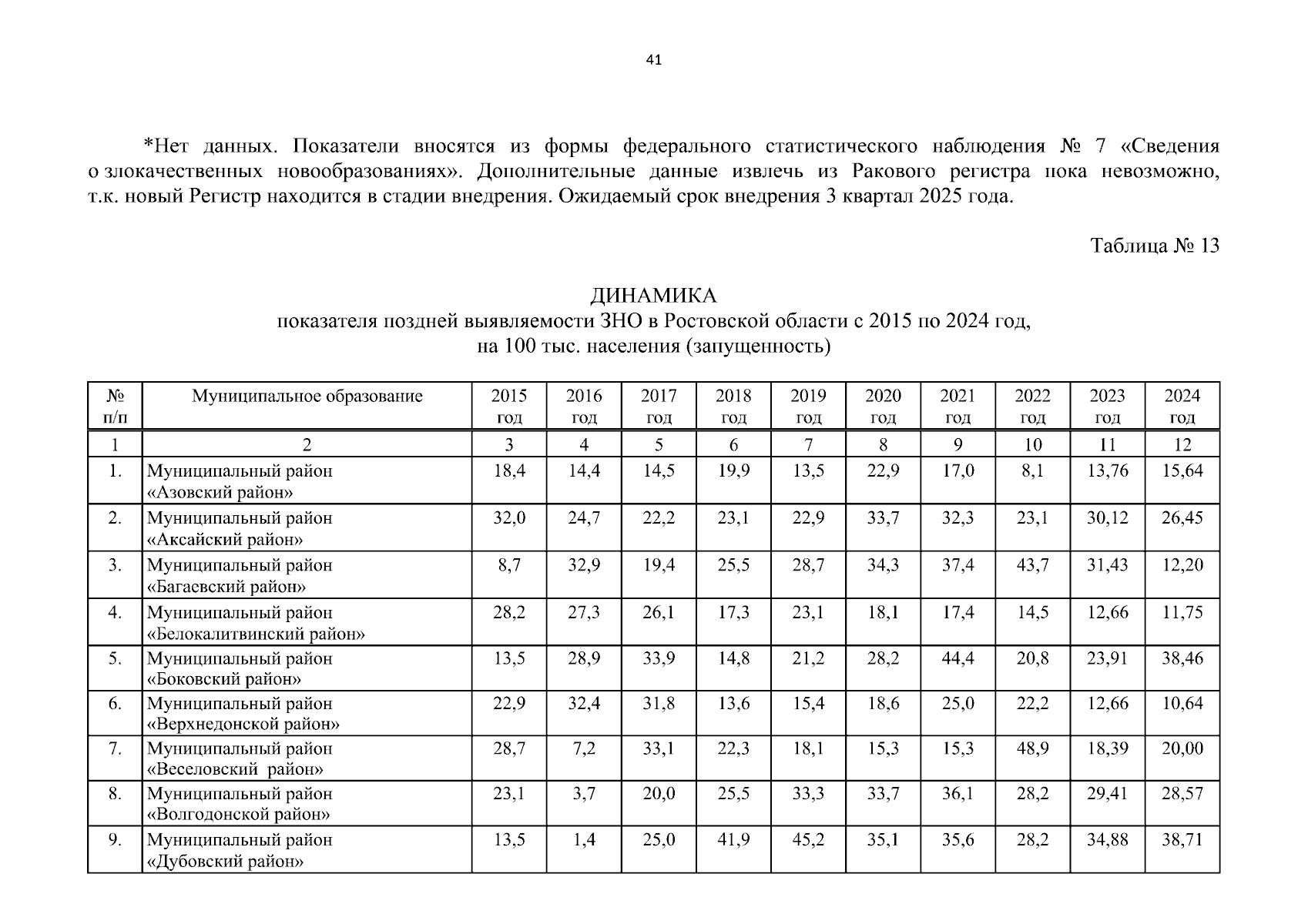 41

*Нет данных. Показатели вносятся из формы федерального статистического наблюдения № 7 «Сведения о злокачественных новообразованиях». Дополнительные данные извлечь из Ракового регистра пока невозможно, т.к. новый Регистр находится в стадии внедрения. Ожидаемый срок внедрения 3 квартал 2025 года.

Таблица № 13

ДИНАМИКА
показателя поздней выявляемости ЗНО в Ростовской области с 2015 по 2024 год, на 100 тыс. населения (запущенность)

| № п/п | Муниципальное образование | 2015 год | 2016 год | 2017 год | 2018 год | 2019 год | 2020 год | 2021 год | 2022 год | 2023 год | 2024 год |
|---|---|---|---|---|---|---|---|---|---|---|---|
| 1 | 2 | 3 | 4 | 5 | 6 | 7 | 8 | 9 | 10 | 11 | 12 |
| 1. | Муниципальный район «Азовский район» | 18,4 | 14,4 | 14,5 | 19,9 | 13,5 | 22,9 | 17,0 | 8,1 | 13,76 | 15,64 |
| 2. | Муниципальный район «Аксайский район» | 32,0 | 24,7 | 22,2 | 23,1 | 22,9 | 33,7 | 32,3 | 23,1 | 30,12 | 26,45 |
| 3. | Муниципальный район «Багаевский район» | 8,7 | 32,9 | 19,4 | 25,5 | 28,7 | 34,3 | 37,4 | 43,7 | 31,43 | 12,20 |
| 4. | Муниципальный район «Белокалитвинский район» | 28,2 | 27,3 | 26,1 | 17,3 | 23,1 | 18,1 | 17,4 | 14,5 | 12,66 | 11,75 |
| 5. | Муниципальный район «Боковский район» | 13,5 | 28,9 | 33,9 | 14,8 | 21,2 | 28,2 | 44,4 | 20,8 | 23,91 | 38,46 |
| 6. | Муниципальный район «Верхнедонской район» | 22,9 | 32,4 | 31,8 | 13,6 | 15,4 | 18,6 | 25,0 | 22,2 | 12,66 | 10,64 |
| 7. | Муниципальный район «Веселовский район» | 28,7 | 7,2 | 33,1 | 22,3 | 18,1 | 15,3 | 15,3 | 48,9 | 18,39 | 20,00 |
| 8. | Муниципальный район «Волгодонской район» | 23,1 | 3,7 | 20,0 | 25,5 | 33,3 | 33,7 | 36,1 | 28,2 | 29,41 | 28,57 |
| 9. | Муниципальный район «Дубовский район» | 13,5 | 1,4 | 25,0 | 41,9 | 45,2 | 35,1 | 35,6 | 28,2 | 34,88 | 38,71 |